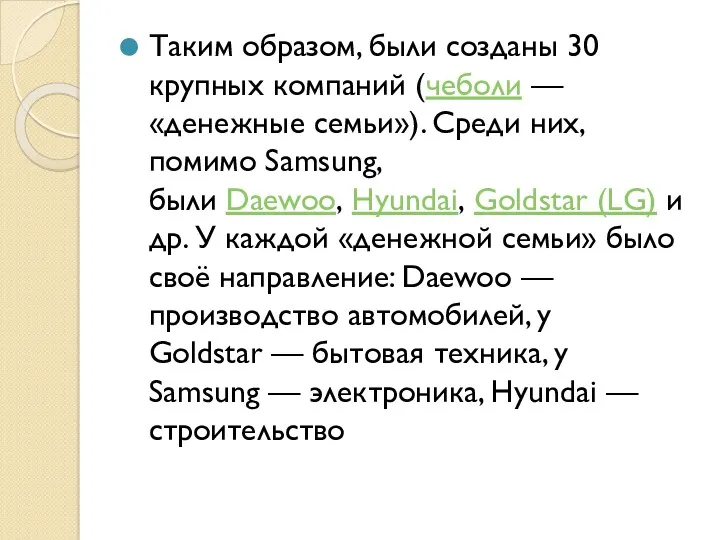 Таким образом, были созданы 30 крупных компаний (чеболи — «денежные семьи»). Среди них, помимо Samsung, были Daewoo, Hyundai, Goldstar (LG) и др. У каждой «денежной семьи» было своё направление: Daewoo — производство автомобилей, у Goldstar — бытовая техника, у Samsung — электроника, Hyundai — строительство